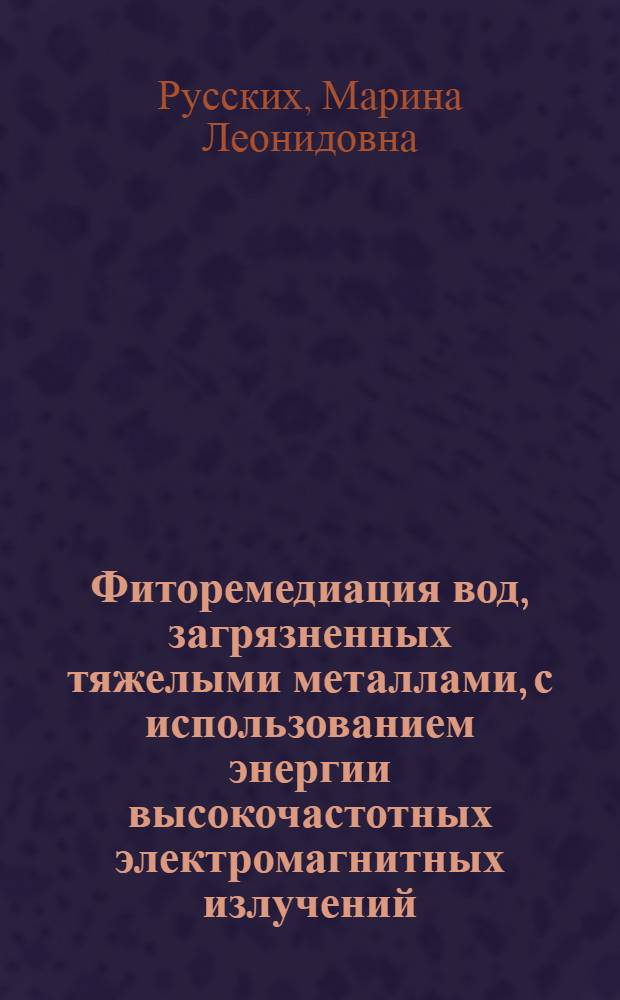 Русских, Марина Леонидовна

Фиторемедиация вод, загрязненных тяжелыми металлами, с использованием энергии высокочастотных электромагнитных излучений